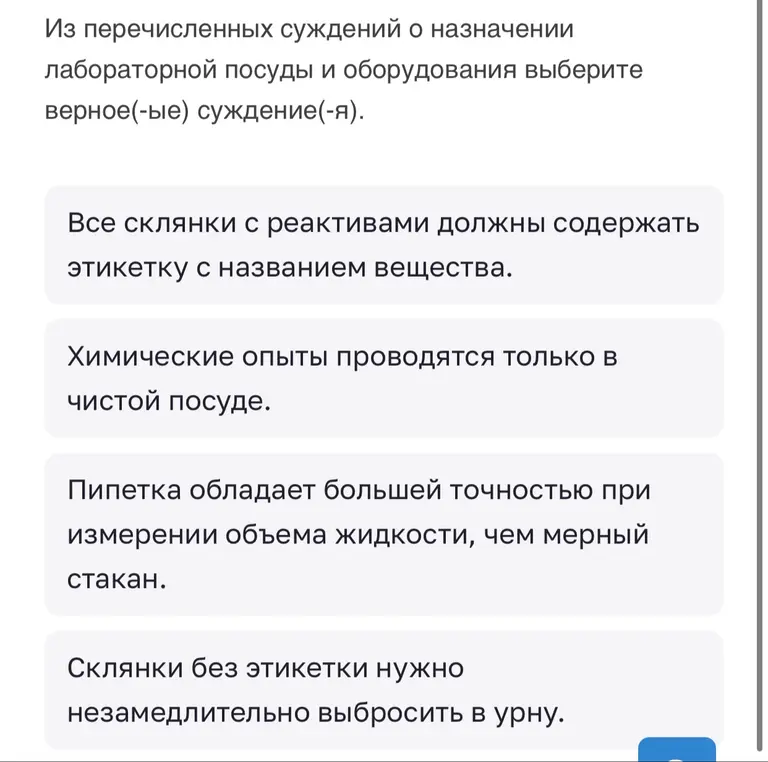 Из перечисленных суждений о назначении лабораторной посуды и оборудования выберите верное(-ые) суждение(-я).

Все склянки с реактивами должны содержать этикетку с названием вещества.

Химические опыты проводятся только в чистой посуде.

Пипетка обладает большей точностью при измерении объема жидкости, чем мерный стакан.

Склянки без этикетки нужно незамедлительно выбросить в урну.